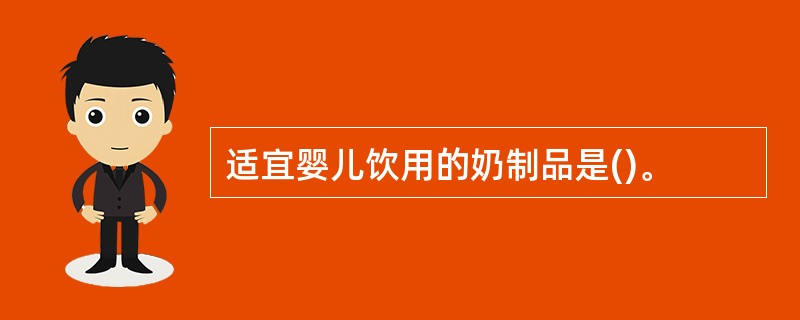 适宜婴儿饮用的奶制品是()。